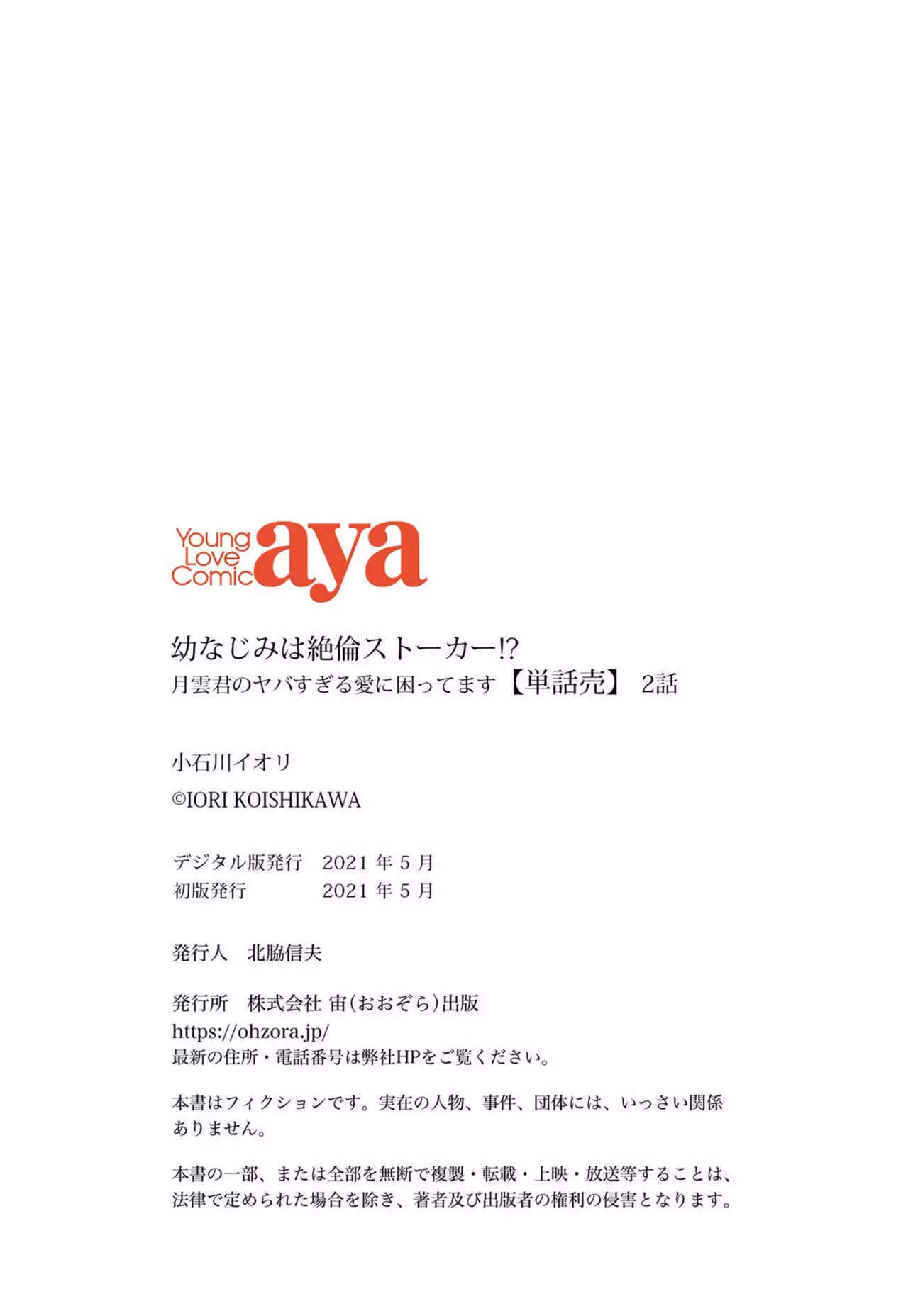 Young Love Comic aya

幼なじみは絶倫ストーカー!?
月雲君のヤバすぎる愛に困ってます【単話売】 2話

小石川イオリ
©IORI KOISHIKAWA

デジタル版発行 2021 年 5 月
初版発行 2021 年 5 月

発行人 北脇信夫

発行所 株式会社 宙(おおぞら)出版
https://ohzora.jp/
最新の住所・電話番号は弊社HPをご覧ください。

本書はフィクションです。実在の人物、事件、団体には、いっさい関係ありません。

本書の一部、または全部を無断で複製・転載・上映・放送等することは、法律で定められた場合を除き、著者及び出版者の権利の侵害となります。